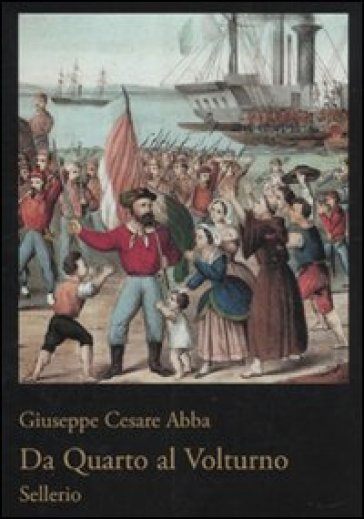 Giuseppe Cesare Abba

Da Quarto al Volturno

Sellerio